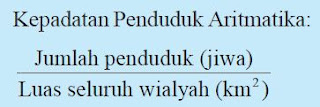 Kepadatan Penduduk Aritmatika:

$\frac{\text{Jumlah penduduk (jiwa)}}{\text{Luas seluruh wialyah (km}^2\text{)}}$